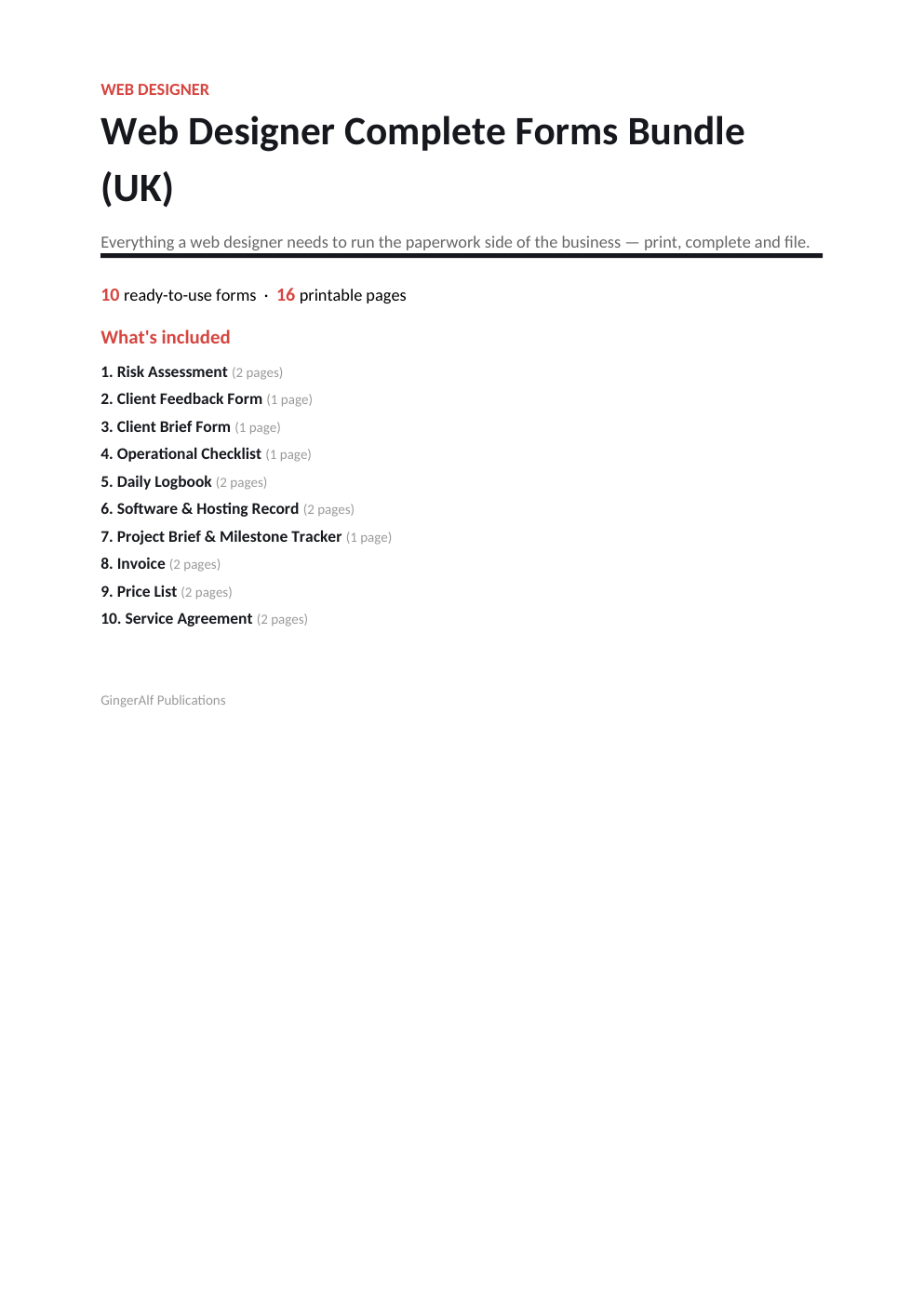 WEB DESIGNER

Web Designer Complete Forms Bundle (UK)

Everything a web designer needs to run the paperwork side of the business — print, complete and file.

10 ready-to-use forms · 16 printable pages

What's included

1. Risk Assessment (2 pages)
2. Client Feedback Form (1 page)
3. Client Brief Form (1 page)
4. Operational Checklist (1 page)
5. Daily Logbook (2 pages)
6. Software & Hosting Record (2 pages)
7. Project Brief & Milestone Tracker (1 page)
8. Invoice (2 pages)
9. Price List (2 pages)
10. Service Agreement (2 pages)

GingerAlf Publications